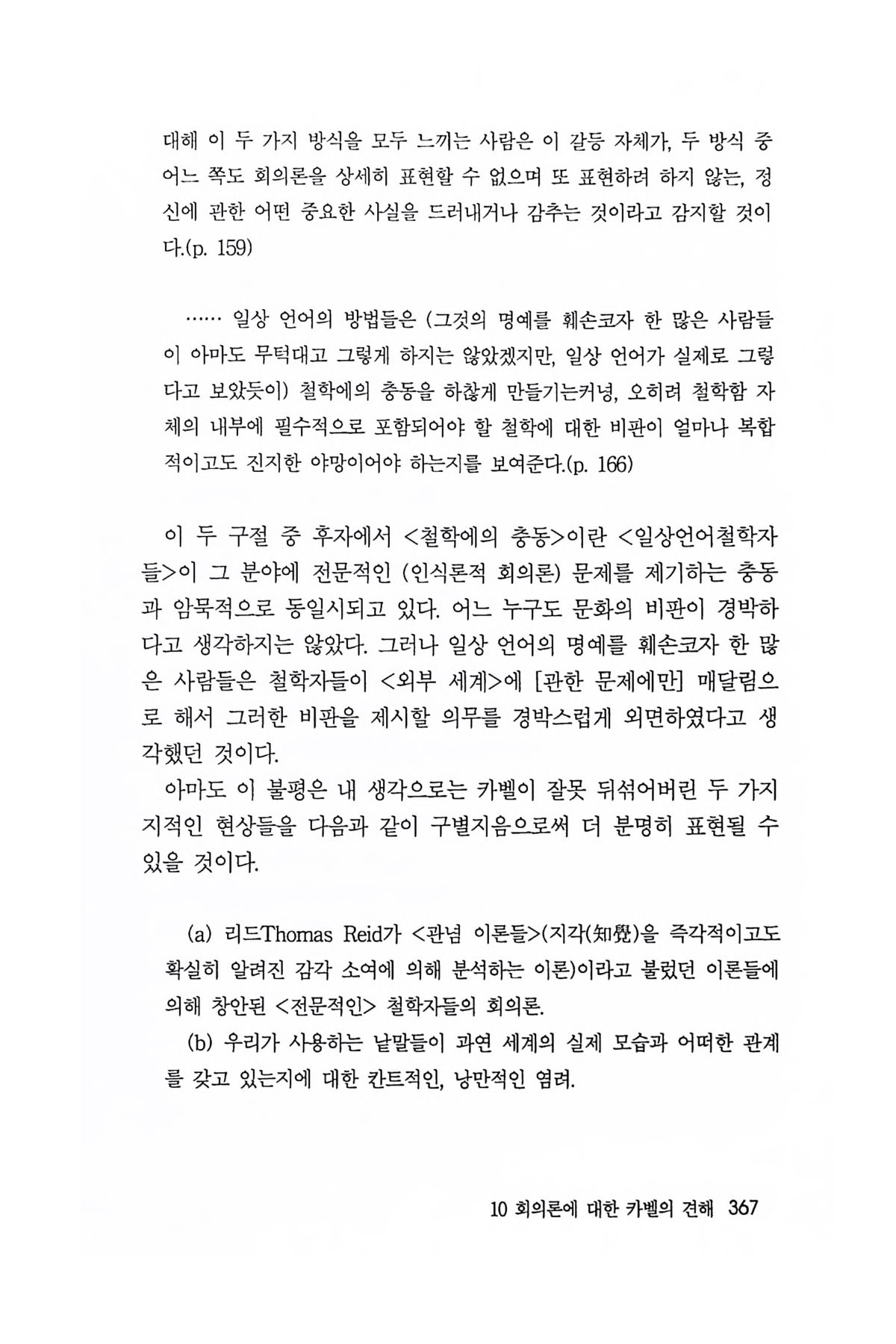 대해 이 두 가지 방식을 모두 느끼는 사람은 이 갈등 자체가, 두 방식 중 어느 쪽도 회의론을 상세히 표현할 수 없으며 또 표현하려 하지 않는, 정신에 관한 어떤 중요한 사실을 드러내거나 감추는 것이라고 감지할 것이다.(p. 159)

…… 일상 언어의 방법들은 (그것의 명예를 훼손코자 한 많은 사람들이 아마도 무턱대고 그렇게 하지는 않았겠지만, 일상 언어가 실제로 그렇다고 보았듯이) 철학에의 충동을 하찮게 만들기는커녕, 오히려 철학함 자체의 내부에 필수적으로 포함되어야 할 철학에 대한 비판이 얼마나 복합적이고도 진지한 야망이어야 하는지를 보여준다.(p. 166)

이 두 구절 중 후자에서 <철학에의 충동>이란 <일상언어철학자들>이 그 분야에 전문적인 (인식론적 회의론) 문제를 제기하는 충동과 암묵적으로 동일시되고 있다. 어느 누구도 문화의 비판이 경박하다고 생각하지는 않았다. 그러나 일상 언어의 명예를 훼손코자 한 많은 사람들은 철학자들이 <외부 세계>에 [관한 문제에만] 매달림으로 해서 그러한 비판을 제시할 의무를 경박스럽게 외면하였다고 생각했던 것이다.

아마도 이 불평은 내 생각으로는 카벨이 잘못 뒤섞어버린 두 가지 지적인 현상들을 다음과 같이 구별지음으로써 더 분명히 표현될 수 있을 것이다.

(a) 리드Thomas Reid가 <관념 이론들>(지각(知覺)을 즉각적이고도 확실히 알려진 감각 소여에 의해 분석하는 이론)이라고 불렀던 이론들에 의해 창안된 <전문적인> 철학자들의 회의론.

(b) 우리가 사용하는 낱말들이 과연 세계의 실제 모습과 어떠한 관계를 갖고 있는지에 대한 칸트적인, 낭만적인 염려.

10 회의론에 대한 카벨의 견해 367